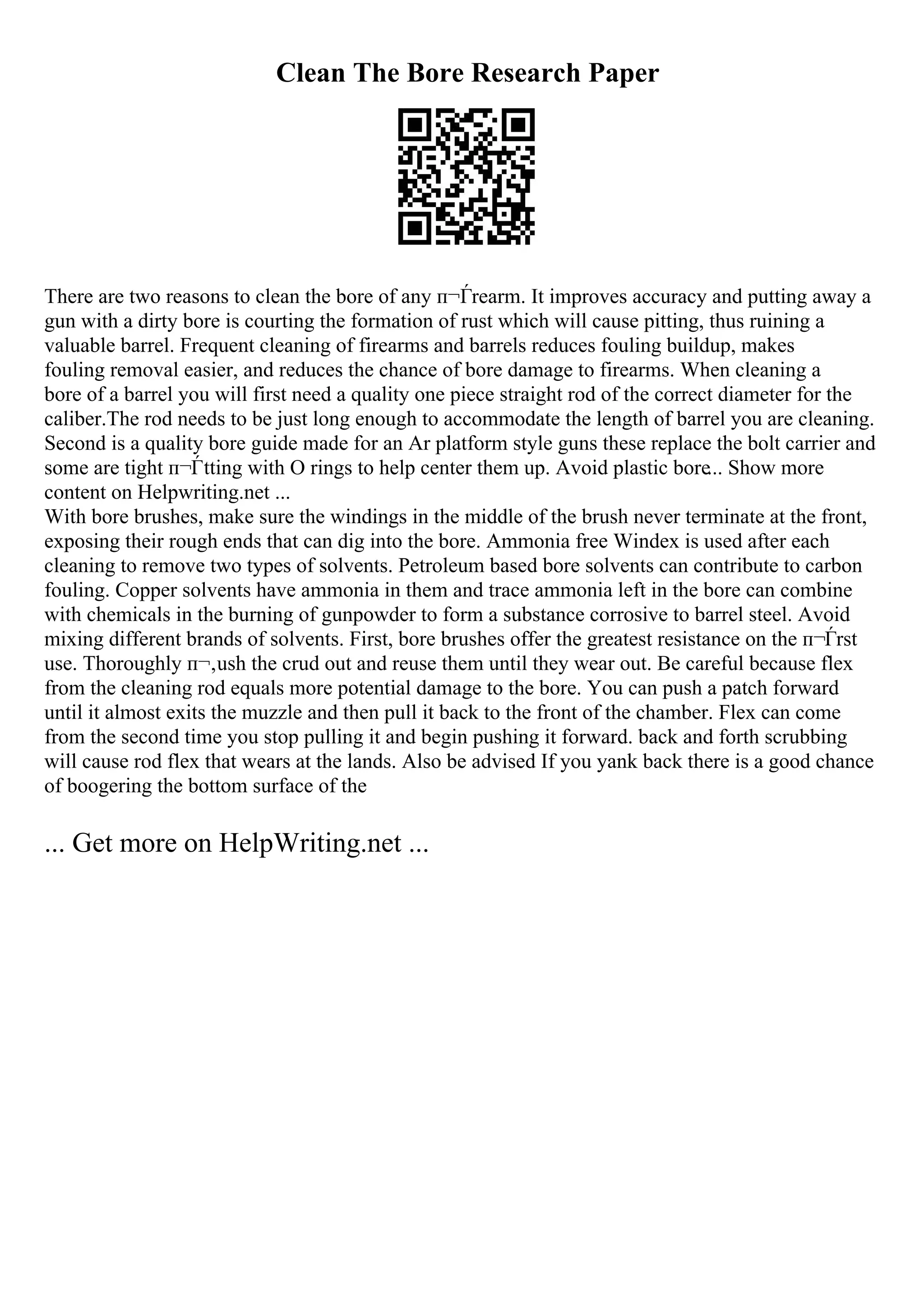 Clean The Bore Research Paper

There are two reasons to clean the bore of any п¬Ѓrearm. It improves accuracy and putting away a gun with a dirty bore is courting the formation of rust which will cause pitting, thus ruining a valuable barrel. Frequent cleaning of firearms and barrels reduces fouling buildup, makes fouling removal easier, and reduces the chance of bore damage to firearms. When cleaning a bore of a barrel you will first need a quality one piece straight rod of the correct diameter for the caliber.The rod needs to be just long enough to accommodate the length of barrel you are cleaning. Second is a quality bore guide made for an Ar platform style guns these replace the bolt carrier and some are tight п¬Ѓtting with O rings to help center them up. Avoid plastic bore.. Show more content on Helpwriting.net ...
With bore brushes, make sure the windings in the middle of the brush never terminate at the front, exposing their rough ends that can dig into the bore. Ammonia free Windex is used after each cleaning to remove two types of solvents. Petroleum based bore solvents can contribute to carbon fouling. Copper solvents have ammonia in them and trace ammonia left in the bore can combine with chemicals in the burning of gunpowder to form a substance corrosive to barrel steel. Avoid mixing different brands of solvents. First, bore brushes offer the greatest resistance on the п¬Ѓrst use. Thoroughly п¬‚ush the crud out and reuse them until they wear out. Be careful because flex from the cleaning rod equals more potential damage to the bore. You can push a patch forward until it almost exits the muzzle and then pull it back to the front of the chamber. Flex can come from the second time you stop pulling it and begin pushing it forward. back and forth scrubbing will cause rod flex that wears at the lands. Also be advised If you yank back there is a good chance of boogering the bottom surface of the

... Get more on HelpWriting.net ...